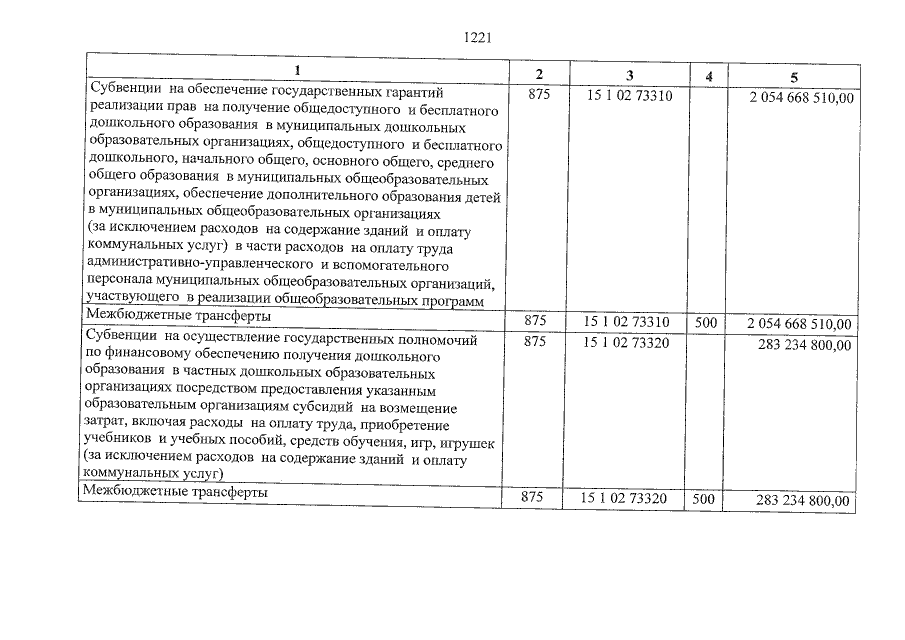 1221

| 1 | 2 | 3 | 4 | 5 |
|---|---|---|---|---|
| Субвенции на обеспечение государственных гарантий реализации прав на получение общедоступного и бесплатного дошкольного образования в муниципальных дошкольных образовательных организациях, общедоступного и бесплатного дошкольного, начального общего, основного общего, среднего общего образования в муниципальных общеобразовательных организациях, обеспечение дополнительного образования детей в муниципальных общеобразовательных организациях (за исключением расходов на содержание зданий и оплату коммунальных услуг) в части расходов на оплату труда административно-управленческого и вспомогательного персонала муниципальных общеобразовательных организаций, участвующего в реализации общеобразовательных программ | 875 | 15 1 02 73310 | | 2 054 668 510,00 |
| Межбюджетные трансферты | 875 | 15 1 02 73310 | 500 | 2 054 668 510,00 |
| Субвенции на осуществление государственных полномочий по финансовому обеспечению получения дошкольного образования в частных дошкольных образовательных организациях посредством предоставления указанным образовательным организациям субсидий на возмещение затрат, включая расходы на оплату труда, приобретение учебников и учебных пособий, средств обучения, игр, игрушек (за исключением расходов на содержание зданий и оплату коммунальных услуг) | 875 | 15 1 02 73320 | | 283 234 800,00 |
| Межбюджетные трансферты | 875 | 15 1 02 73320 | 500 | 283 234 800,00 |